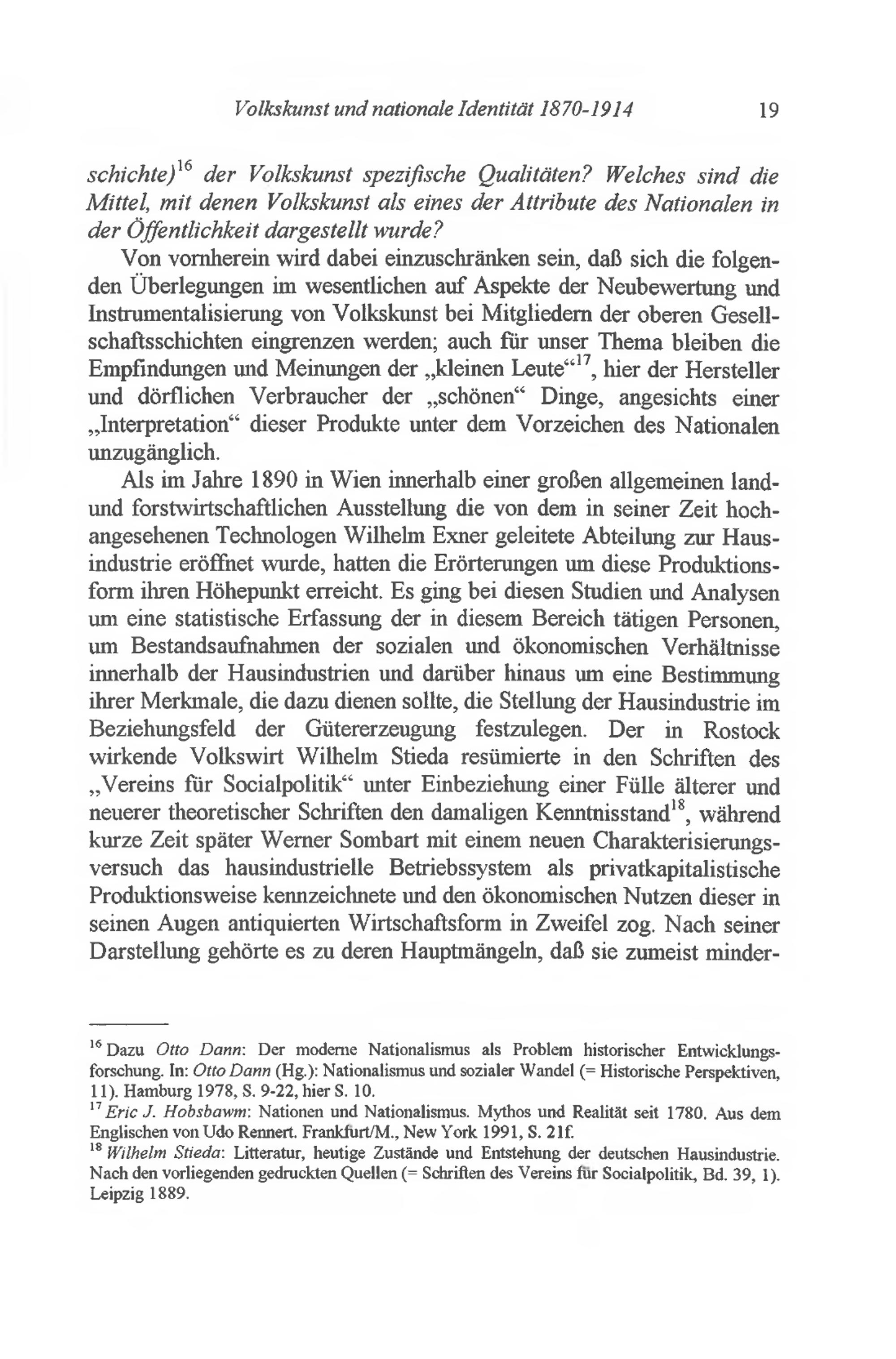 Volkskunst und nationale Identität 1870-1914 19

schichte)$^{16}$ der Volkskunst spezifische Qualitäten? Welches sind die Mittel, mit denen Volkskunst als eines der Attribute des Nationalen in der Öffentlichkeit dargestellt wurde?

Von vornherein wird dabei einzuschränken sein, daß sich die folgenden Überlegungen im wesentlichen auf Aspekte der Neubewertung und Instrumentalisierung von Volkskunst bei Mitgliedern der oberen Gesellschaftsschichten eingrenzen werden; auch für unser Thema bleiben die Empfindungen und Meinungen der „kleinen Leute“$^{17}$, hier der Hersteller und dörflichen Verbraucher der „schönen“ Dinge, angesichts einer „Interpretation“ dieser Produkte unter dem Vorzeichen des Nationalen unzugänglich.

Als im Jahre 1890 in Wien innerhalb einer großen allgemeinen land- und forstwirtschaftlichen Ausstellung die von dem in seiner Zeit hochangesehenen Technologen Wilhelm Exner geleitete Abteilung zur Hausindustrie eröffnet wurde, hatten die Erörterungen um diese Produktionsform ihren Höhepunkt erreicht. Es ging bei diesen Studien und Analysen um eine statistische Erfassung der in diesem Bereich tätigen Personen, um Bestandsaufnahmen der sozialen und ökonomischen Verhältnisse innerhalb der Hausindustrien und darüber hinaus um eine Bestimmung ihrer Merkmale, die dazu dienen sollte, die Stellung der Hausindustrie im Beziehungsfeld der Gütererzeugung festzulegen. Der in Rostock wirkende Volkswirt Wilhelm Stieda resümierte in den Schriften des „Vereins für Socialpolitik“ unter Einbeziehung einer Fülle älterer und neuerer theoretischer Schriften den damaligen Kenntnisstand$^{18}$, während kurze Zeit später Werner Sombart mit einem neuen Charakterisierungsversuch das hausindustrielle Betriebssystem als privatkapitalistische Produktionsweise kennzeichnete und den ökonomischen Nutzen dieser in seinen Augen antiquierten Wirtschaftsform in Zweifel zog. Nach seiner Darstellung gehörte es zu deren Hauptmängeln, daß sie zumeist minder-

$^{16}$ Dazu Otto Dann: Der moderne Nationalismus als Problem historischer Entwicklungsforschung. In: Otto Dann (Hg.): Nationalismus und sozialer Wandel (= Historische Perspektiven, 11). Hamburg 1978, S. 9-22, hier S. 10.
$^{17}$ Eric J. Hobsbawm: Nationen und Nationalismus. Mythos und Realität seit 1780. Aus dem Englischen von Udo Rennert. Frankfurt/M., New York 1991, S. 21f.
$^{18}$ Wilhelm Stieda: Litteratur, heutige Zustände und Entstehung der deutschen Hausindustrie. Nach den vorliegenden gedruckten Quellen (= Schriften des Vereins für Socialpolitik, Bd. 39, 1). Leipzig 1889.